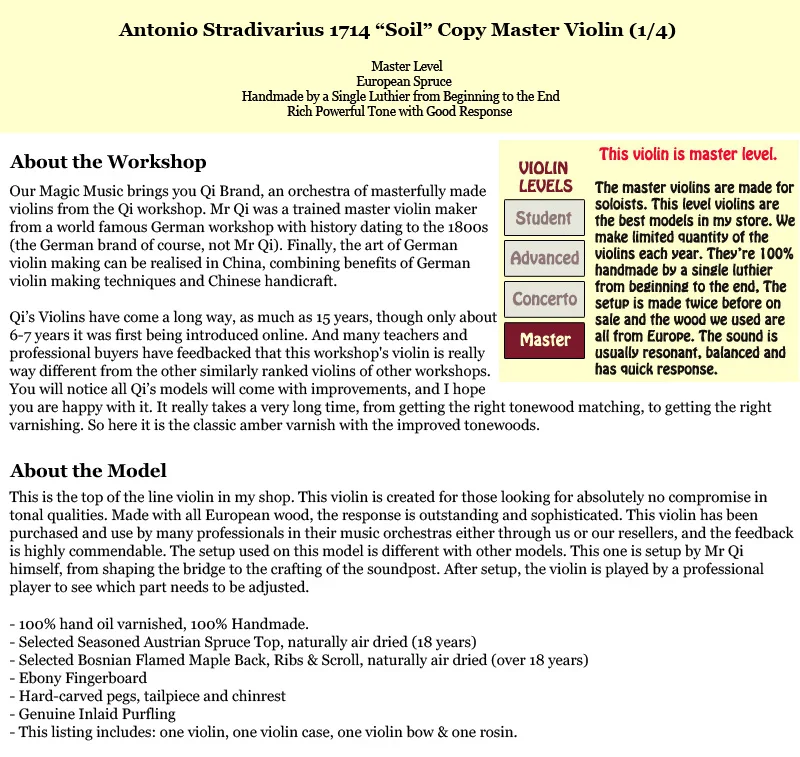 Antonio Stradivarius 1714 "Soil" Copy Master Violin (1/4)

Master Level
European Spruce
Handmade by a Single Luthier from Beginning to the End
Rich Powerful Tone with Good Response

About the Workshop

Our Magic Music brings you Qi Brand, an orchestra of masterfully made violins from the Qi workshop. Mr Qi was a trained master violin maker from a world famous German workshop with history dating to the 1800s (the German brand of course, not Mr Qi). Finally, the art of German violin making can be realised in China, combining benefits of German violin making techniques and Chinese handicraft.

Qi's Violins have come a long way, as much as 15 years, though only about 6-7 years it was first being introduced online. And many teachers and professional buyers have feedbacked that this workshop's violin is really way different from the other similarly ranked violins of other workshops. You will notice all Qi's models will come with improvements, and I hope you are happy with it. It really takes a very long time, from getting the right tonewood matching, to getting the right varnishing. So here it is the classic amber varnish with the improved tonewoods.

VIOLIN LEVELS
Student
Advanced
Concerto
Master

This violin is master level.

The master violins are made for soloists. This level violins are the best models in my store. We make limited quantity of the violins each year. They're 100% handmade by a single luthier from beginning to the end. The setup is made twice before on sale and the wood we used are all from Europe. The sound is usually resonant, balanced and has quick response.

About the Model

This is the top of the line violin in my shop. This violin is created for those looking for absolutely no compromise in tonal qualities. Made with all European wood, the response is outstanding and sophisticated. This violin has been purchased and use by many professionals in their music orchestras either through us or our resellers, and the feedback is highly commendable. The setup used on this model is different with other models. This one is setup by Mr Qi himself, from shaping the bridge to the crafting of the soundpost. After setup, the violin is played by a professional player to see which part needs to be adjusted.

- 100% hand oil varnished, 100% Handmade.
- Selected Seasoned Austrian Spruce Top, naturally air dried (18 years)
- Selected Bosnian Flamed Maple Back, Ribs & Scroll, naturally air dried (over 18 years)
- Ebony Fingerboard
- Hard-carved pegs, tailpiece and chinrest
- Genuine Inlaid Purfling
- This listing includes: one violin, one violin case, one violin bow & one rosin.